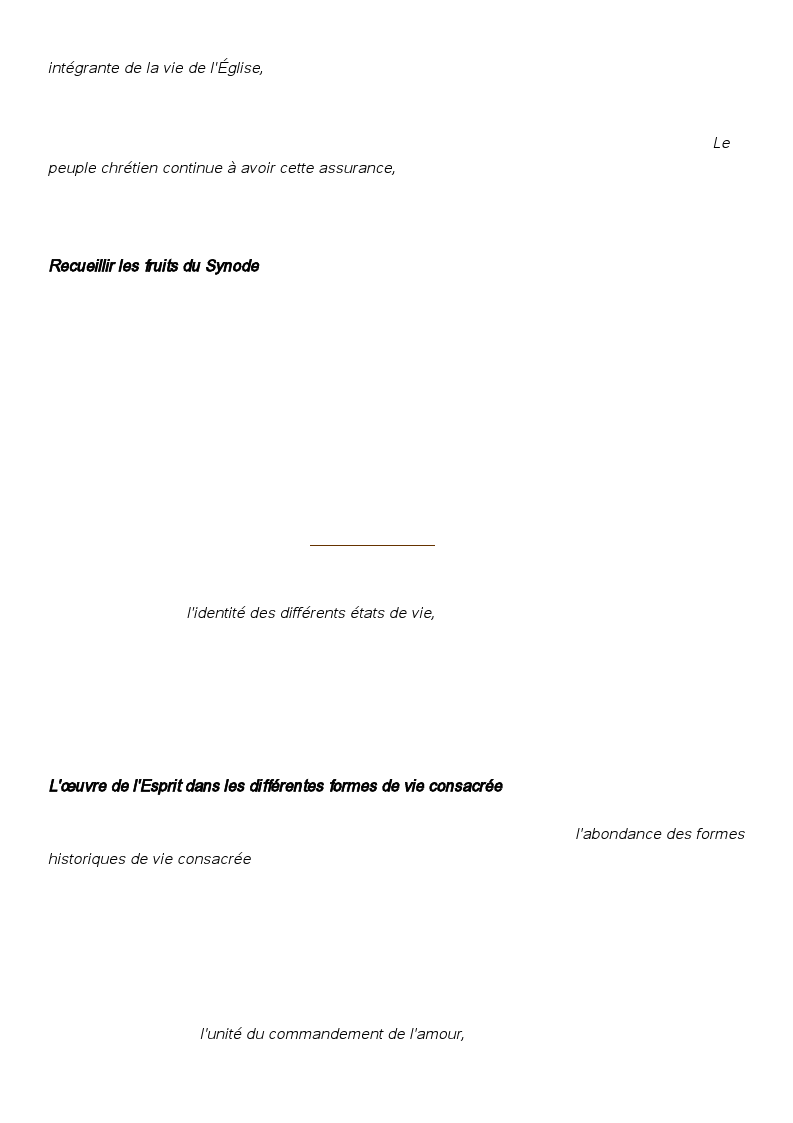 intégrante de la vie de l'Église,

Le peuple chrétien continue à avoir cette assurance,

Recueillir les fruits du Synode

l'identité des différents états de vie,

L'œuvre de l'Esprit dans les différentes formes de vie consacrée

l'abondance des formes historiques de vie consacrée

l'unité du commandement de l'amour,